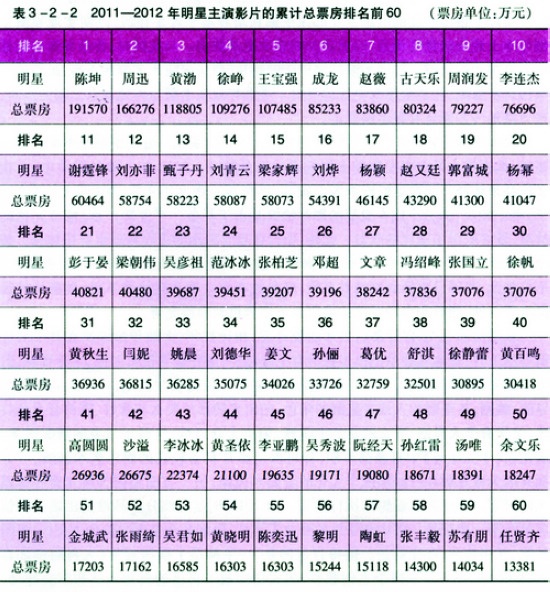 表 3－2－2　2011—2012 年明星主演影片的累计总票房排名前 60　（票房单位：万元）

| 排名 | 1 | 2 | 3 | 4 | 5 | 6 | 7 | 8 | 9 | 10 |
|---|---|---|---|---|---|---|---|---|---|---|
| 明星 | 陈坤 | 周迅 | 黄渤 | 徐峥 | 王宝强 | 成龙 | 赵薇 | 古天乐 | 周润发 | 李连杰 |
| 总票房 | 191570 | 166276 | 118805 | 109276 | 107485 | 85233 | 83860 | 80324 | 79227 | 76696 |
| 排名 | 11 | 12 | 13 | 14 | 15 | 16 | 17 | 18 | 19 | 20 |
| 明星 | 谢霆锋 | 刘亦菲 | 甄子丹 | 刘青云 | 梁家辉 | 刘烨 | 杨颖 | 赵又廷 | 郭富城 | 杨幂 |
| 总票房 | 60464 | 58754 | 58223 | 58087 | 58073 | 54391 | 46145 | 43290 | 41300 | 41047 |
| 排名 | 21 | 22 | 23 | 24 | 25 | 26 | 27 | 28 | 29 | 30 |
| 明星 | 彭于晏 | 梁朝伟 | 吴彦祖 | 范冰冰 | 张柏芝 | 邓超 | 文章 | 冯绍峰 | 张国立 | 徐帆 |
| 总票房 | 40821 | 40480 | 39687 | 39451 | 39207 | 39196 | 38242 | 37836 | 37076 | 37076 |
| 排名 | 31 | 32 | 33 | 34 | 35 | 36 | 37 | 38 | 39 | 40 |
| 明星 | 黄秋生 | 闫妮 | 姚晨 | 刘德华 | 姜文 | 孙俪 | 葛优 | 舒淇 | 徐静蕾 | 黄百鸣 |
| 总票房 | 36936 | 36815 | 36285 | 35075 | 34026 | 33726 | 32759 | 32501 | 30895 | 30418 |
| 排名 | 41 | 42 | 43 | 44 | 45 | 46 | 47 | 48 | 49 | 50 |
| 明星 | 高圆圆 | 沙溢 | 李冰冰 | 黄圣依 | 李亚鹏 | 吴秀波 | 阮经天 | 孙红雷 | 汤唯 | 余文乐 |
| 总票房 | 26936 | 26675 | 22374 | 21100 | 19635 | 19171 | 19080 | 18671 | 18391 | 18247 |
| 排名 | 51 | 52 | 53 | 54 | 55 | 56 | 57 | 58 | 59 | 60 |
| 明星 | 金城武 | 张雨绮 | 吴君如 | 黄晓明 | 陈奕迅 | 黎明 | 陶虹 | 张丰毅 | 苏有朋 | 任贤齐 |
| 总票房 | 17203 | 17162 | 16585 | 16303 | 16303 | 15244 | 15118 | 14300 | 14034 | 13381 |